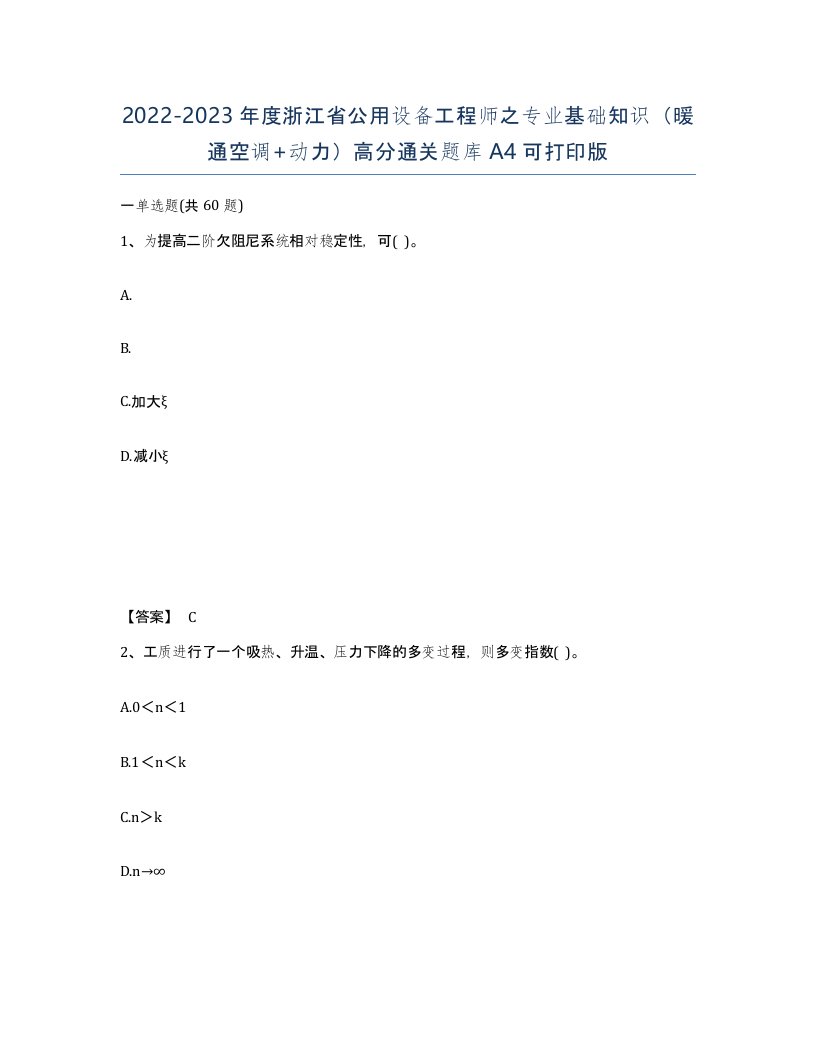 2022-2023年度浙江省公用设备工程师之专业基础知识（暖通空调+动力）高分通关题库A4可打印版

一单选题(共60题)

1、为提高二阶欠阻尼系统相对稳定性，可( )。

A.

B.

C.加大ξ

D.减小ξ

【答案】 C

2、工质进行了一个吸热、升温、压力下降的多变过程，则多变指数( )。

A.0＜n＜1

B.1＜n＜k

C.n＞k

D.n→∞